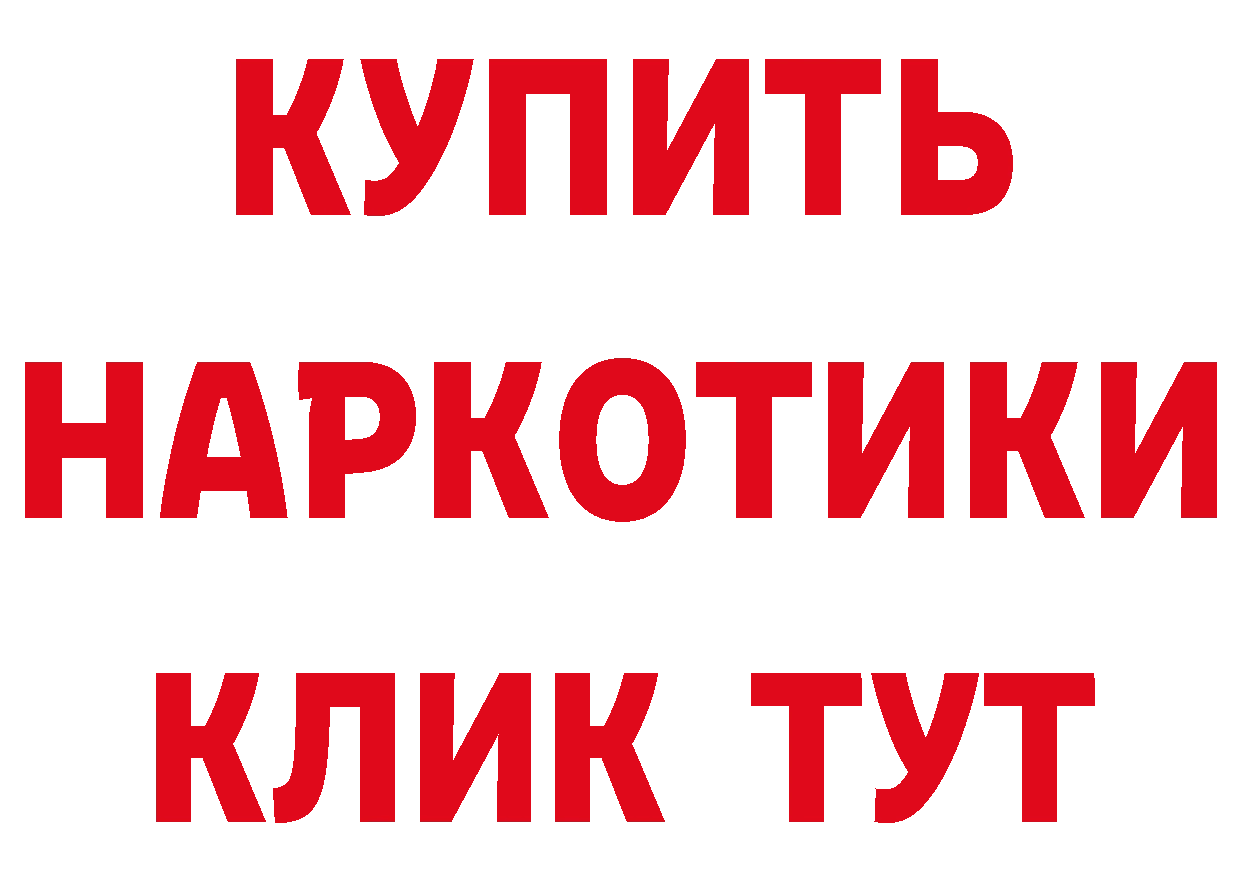 КУПИТЬ
НАРКОТИКИ
КЛИК ТУТ